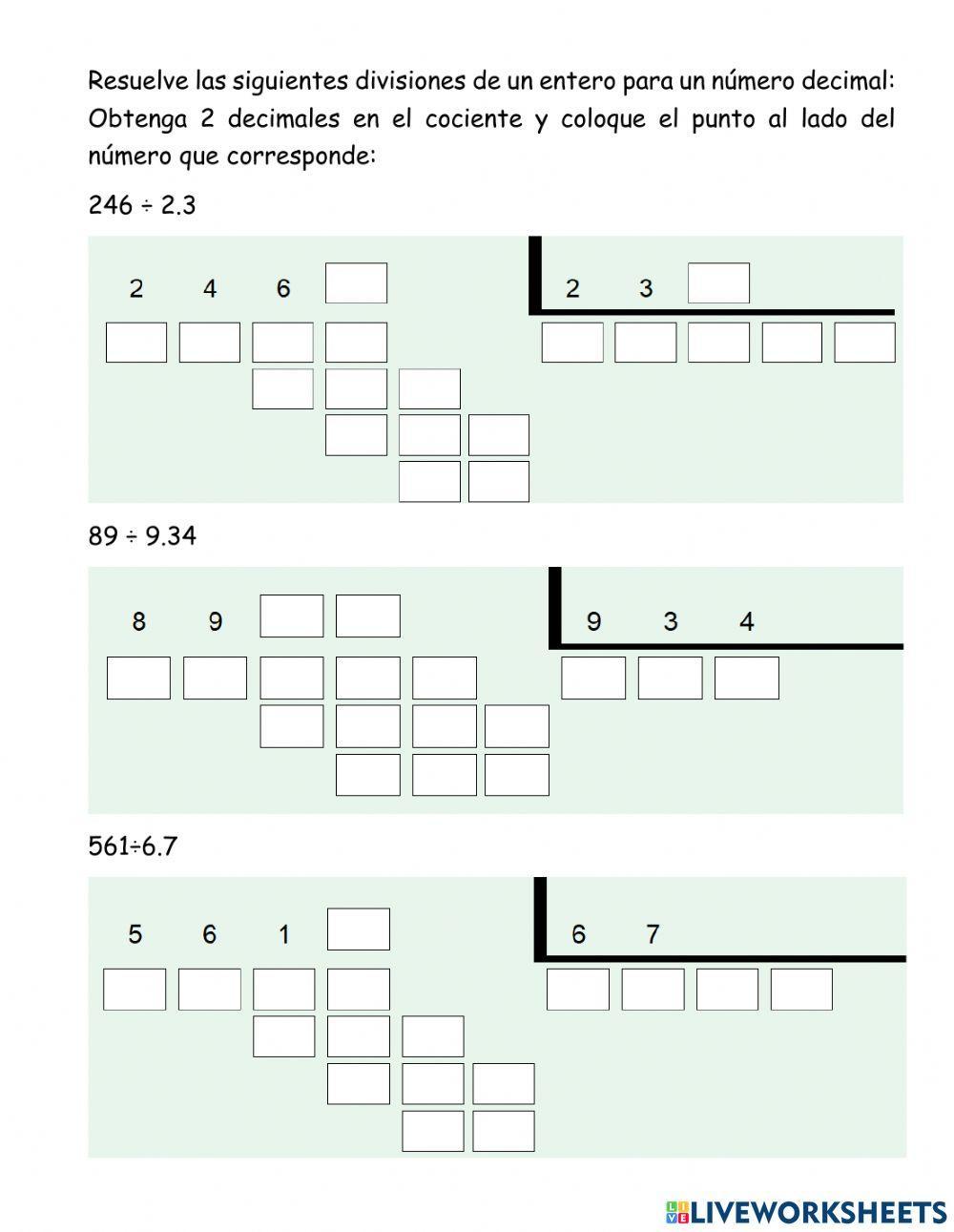 Resuelve las siguientes divisiones de un entero para un número decimal: Obtenga 2 decimales en el cociente y coloque el punto al lado del número que corresponde:

246 ÷ 2.3

2 4 6

2 3

89 ÷ 9.34

8 9

9 3 4

561÷6.7

5 6 1

6 7

LIVEWORKSHEETS